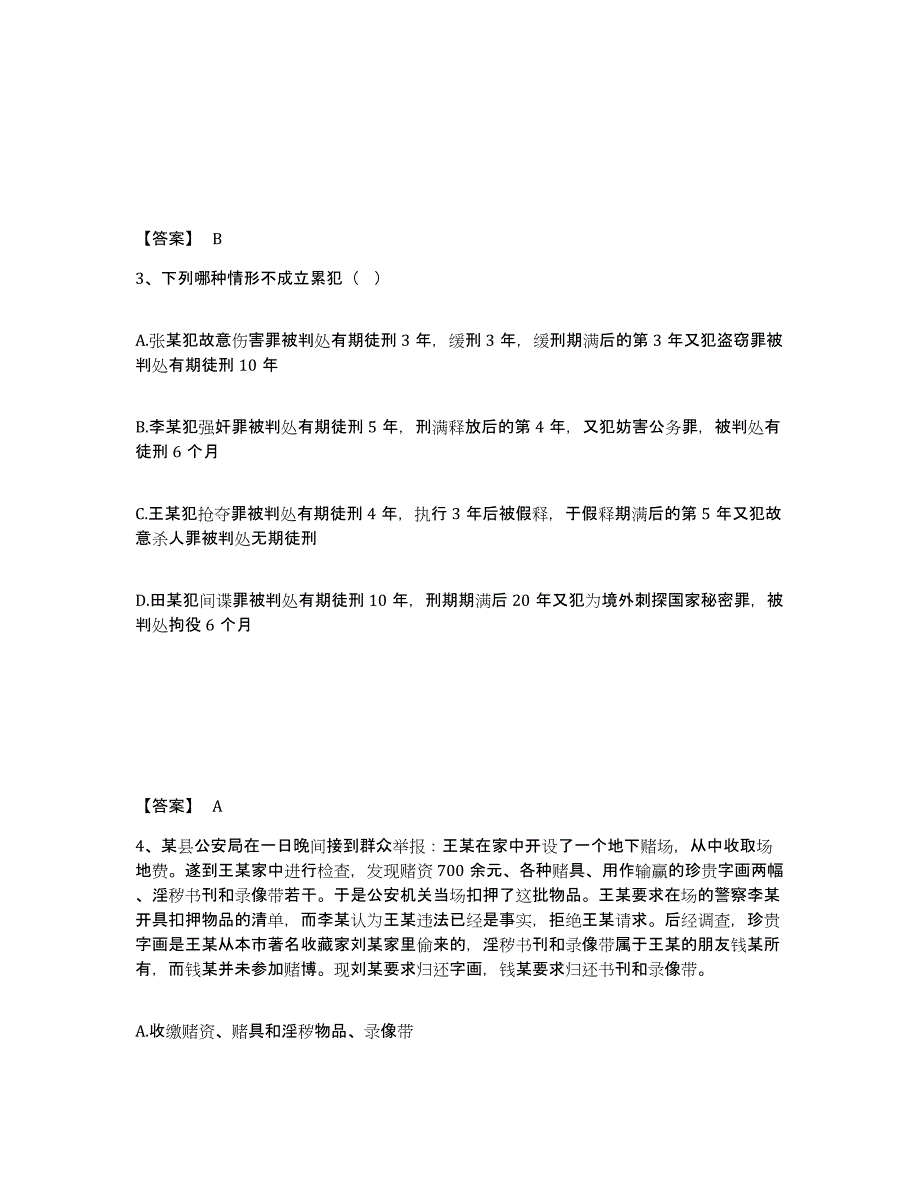 【答案】 B

3、下列哪种情形不成立累犯（ ）

A.张某犯故意伤害罪被判处有期徒刑 3 年，缓刑 3 年，缓刑期满后的第 3 年又犯盗窃罪被判处有期徒刑 10 年

B.李某犯强奸罪被判处有期徒刑 5 年，刑满释放后的第 4 年，又犯妨害公务罪，被判处有徒刑 6 个月

C.王某犯抢夺罪被判处有期徒刑 4 年，执行 3 年后被假释，于假释期满后的第 5 年又犯故意杀人罪被判处无期徒刑

D.田某犯间谍罪被判处有期徒刑 10 年，刑期期满后 20 年又犯为境外刺探国家秘密罪，被判处拘役 6 个月

【答案】 A

4、某县公安局在一日晚间接到群众举报：王某在家中开设了一个地下赌场，从中收取场地费。遂到王某家中进行检查，发现赌资 700 余元、各种赌具、用作输赢的珍贵字画两幅、淫秽书刊和录像带若干。于是公安机关当场扣押了这批物品。王某要求在场的警察李某开具扣押物品的清单，而李某认为王某违法已经是事实，拒绝王某请求。后经调查，珍贵字画是王某从本市著名收藏家刘某家里偷来的，淫秽书刊和录像带属于王某的朋友钱某所有，而钱某并未参加赌博。现刘某要求归还字画，钱某要求归还书刊和录像带。

A.收缴赌资、赌具和淫秽物品、录像带